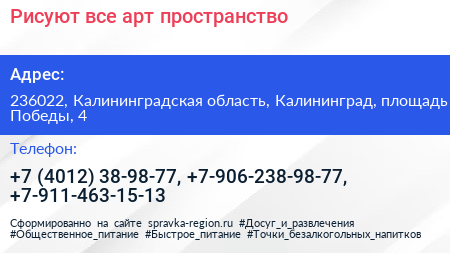 Рисуют все арт пространство

Адрес:

236022, Калининградская область, Калининград, площадь Победы, 4

Телефон:

+7 (4012) 38-98-77, +7-906-238-98-77, +7-911-463-15-13

Сформированно на сайте spravka-region.ru #Досуг_и_развлечения #Общественное_питание #Быстрое_питание #Точки_безалкогольных_напитков